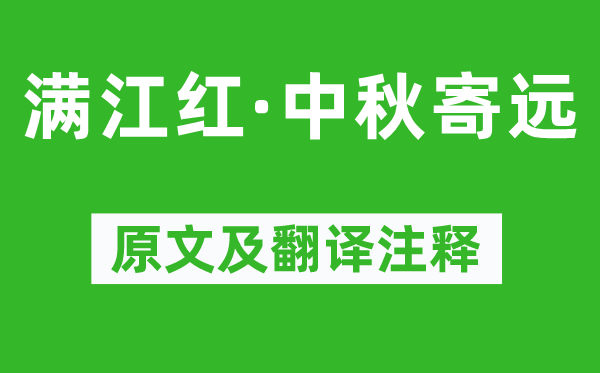 满江红·中秋寄远

原文及翻译注释